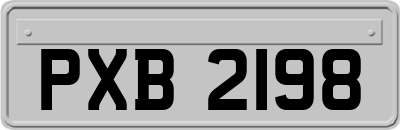 PXB 2198